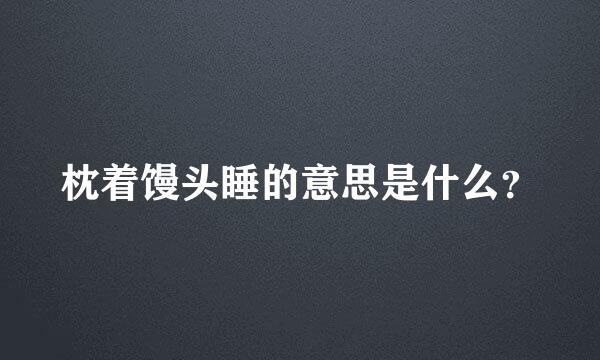 枕着馒头睡的意思是什么?